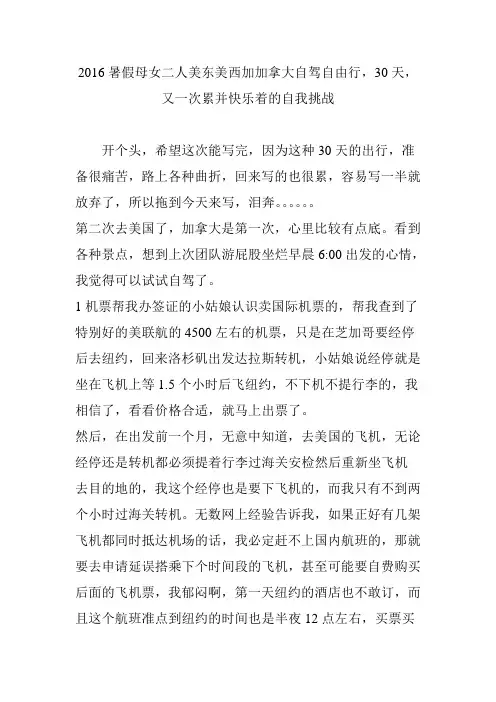 2016 暑假母女二人美东美西加加拿大自驾自由行，30 天，又一次累并快乐着的自我挑战

开个头，希望这次能写完，因为这种 30 天的出行，准备很痛苦，路上各种曲折，回来写的也很累，容易写一半就放弃了，所以拖到今天来写，泪奔。。。。。。

第二次去美国了，加拿大是第一次，心里比较有点底。看到各种景点，想到上次团队游屁股坐烂早晨 6:00 出发的心情，我觉得可以试试自驾了。

1 机票帮我办签证的小姑娘认识卖国际机票的，帮我查到了特别好的美联航的 4500 左右的机票，只是在芝加哥要经停后去纽约，回来洛杉矶出发达拉斯转机，小姑娘说经停就是坐在飞机上等 1.5 个小时后飞纽约，不下机不提行李的，我相信了，看看价格合适，就马上出票了。

然后，在出发前一个月，无意中知道，去美国的飞机，无论经停还是转机都必须提着行李过海关安检然后重新坐飞机去目的地的，我这个经停也是要下飞机的，而我只有不到两个小时过海关转机。无数网上经验告诉我，如果正好有几架飞机都同时抵达机场的话，我必定赶不上国内航班的，那就要去申请延误搭乘下个时间段的飞机，甚至可能要自费购买后面的飞机票，我郁闷啊，第一天纽约的酒店也不敢订，而且这个航班准点到纽约的时间也是半夜 12 点左右，买票买